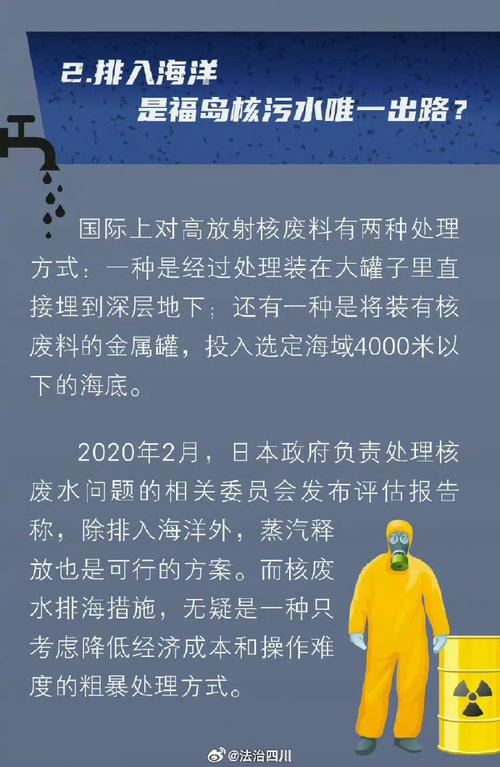 2.排入海洋
是福岛核污水唯一出路？

国际上对高放射核废料有两种处理方式：一种是经过处理装在大罐子里直接埋到深层地下；还有一种是将装有核废料的金属罐，投入选定海域4000米以下的海底。

2020年2月，日本政府负责处理核废水问题的相关委员会发布评估报告称，除排入海洋外，蒸汽释放也是可行的方案。而核废水排海措施，无疑是一种只考虑降低经济成本和操作难度的粗暴处理方式。

@法治四川